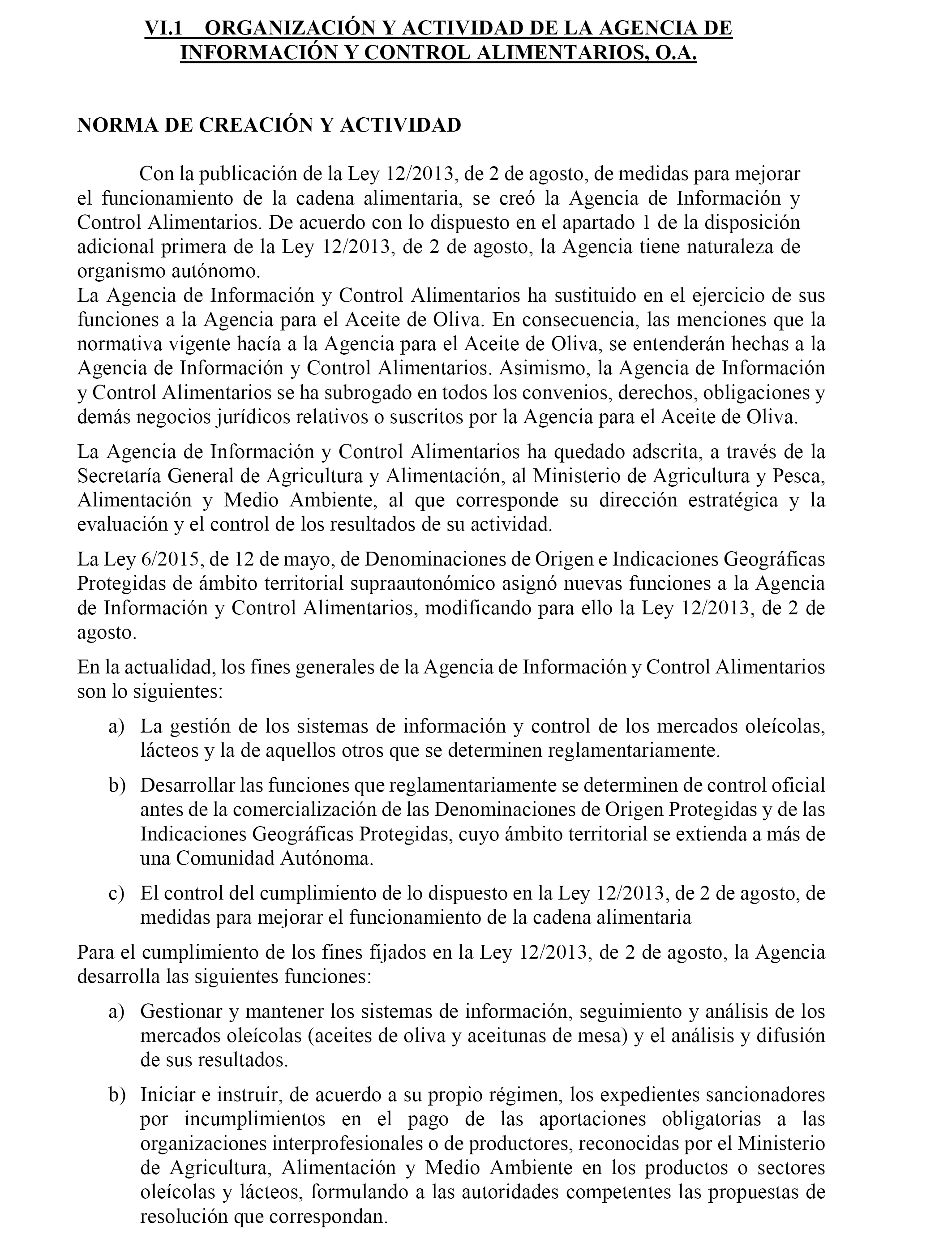 VI.1 ORGANIZACIÓN Y ACTIVIDAD DE LA AGENCIA DE INFORMACIÓN Y CONTROL ALIMENTARIOS, O.A.

NORMA DE CREACIÓN Y ACTIVIDAD

Con la publicación de la Ley 12/2013, de 2 de agosto, de medidas para mejorar el funcionamiento de la cadena alimentaria, se creó la Agencia de Información y Control Alimentarios. De acuerdo con lo dispuesto en el apartado 1 de la disposición adicional primera de la Ley 12/2013, de 2 de agosto, la Agencia tiene naturaleza de organismo autónomo.
La Agencia de Información y Control Alimentarios ha sustituido en el ejercicio de sus funciones a la Agencia para el Aceite de Oliva. En consecuencia, las menciones que la normativa vigente hacía a la Agencia para el Aceite de Oliva, se entenderán hechas a la Agencia de Información y Control Alimentarios. Asimismo, la Agencia de Información y Control Alimentarios se ha subrogado en todos los convenios, derechos, obligaciones y demás negocios jurídicos relativos o suscritos por la Agencia para el Aceite de Oliva.

La Agencia de Información y Control Alimentarios ha quedado adscrita, a través de la Secretaría General de Agricultura y Alimentación, al Ministerio de Agricultura y Pesca, Alimentación y Medio Ambiente, al que corresponde su dirección estratégica y la evaluación y el control de los resultados de su actividad.

La Ley 6/2015, de 12 de mayo, de Denominaciones de Origen e Indicaciones Geográficas Protegidas de ámbito territorial supraautonómico asignó nuevas funciones a la Agencia de Información y Control Alimentarios, modificando para ello la Ley 12/2013, de 2 de agosto.

En la actualidad, los fines generales de la Agencia de Información y Control Alimentarios son lo siguientes:

a) La gestión de los sistemas de información y control de los mercados oleícolas, lácteos y la de aquellos otros que se determinen reglamentariamente.

b) Desarrollar las funciones que reglamentariamente se determinen de control oficial antes de la comercialización de las Denominaciones de Origen Protegidas y de las Indicaciones Geográficas Protegidas, cuyo ámbito territorial se extienda a más de una Comunidad Autónoma.

c) El control del cumplimiento de lo dispuesto en la Ley 12/2013, de 2 de agosto, de medidas para mejorar el funcionamiento de la cadena alimentaria

Para el cumplimiento de los fines fijados en la Ley 12/2013, de 2 de agosto, la Agencia desarrolla las siguientes funciones:

a) Gestionar y mantener los sistemas de información, seguimiento y análisis de los mercados oleícolas (aceites de oliva y aceitunas de mesa) y el análisis y difusión de sus resultados.

b) Iniciar e instruir, de acuerdo a su propio régimen, los expedientes sancionadores por incumplimientos en el pago de las aportaciones obligatorias a las organizaciones interprofesionales o de productores, reconocidas por el Ministerio de Agricultura, Alimentación y Medio Ambiente en los productos o sectores oleícolas y lácteos, formulando a las autoridades competentes las propuestas de resolución que correspondan.